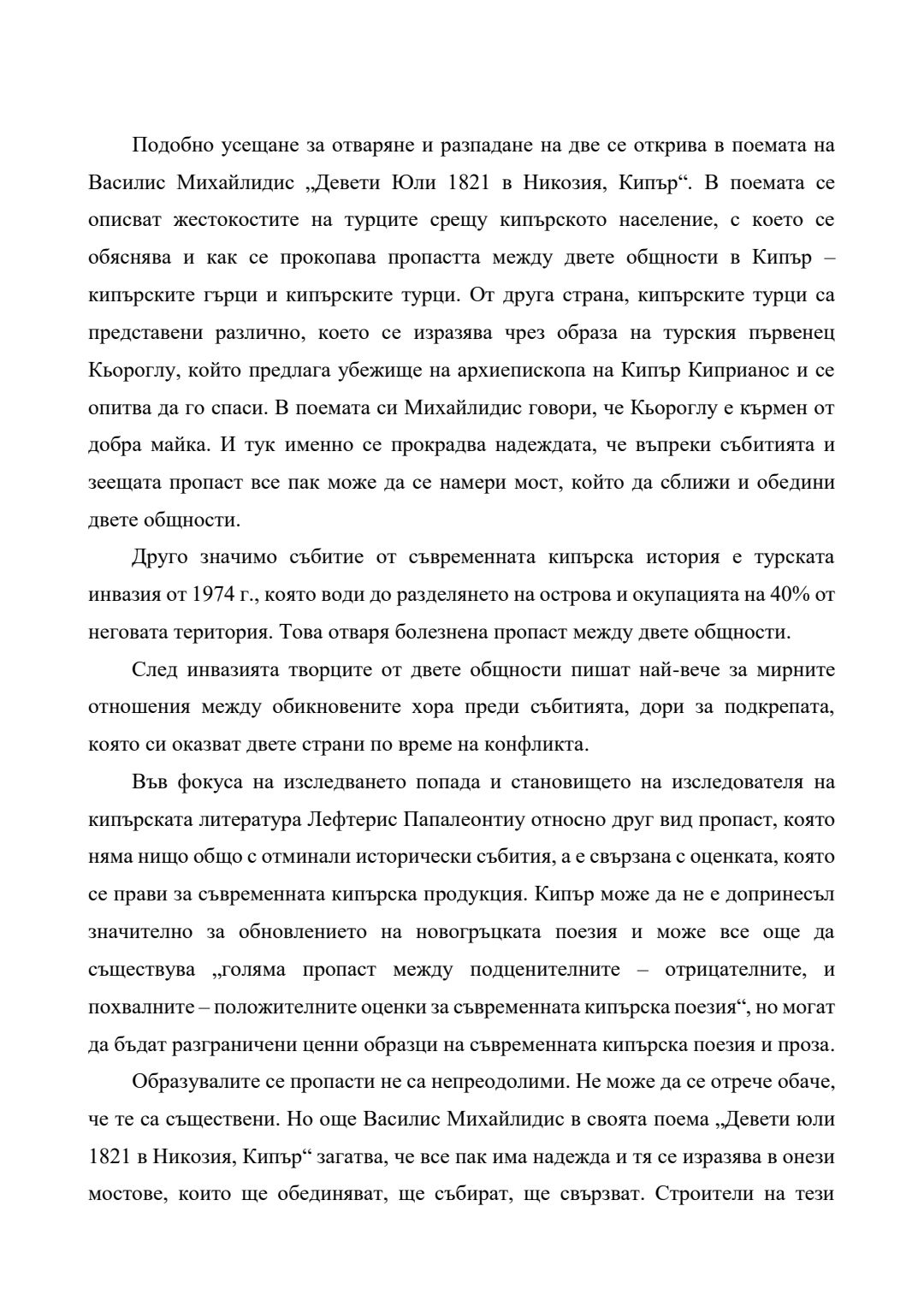 Подобно усещане за отваряне и разпадане на две се открива в поемата на Василис Михайлидис „Девети Юли 1821 в Никозия, Кипър“. В поемата се описват жестокостите на турците срещу кипърското население, с което се обяснява и как се прокопава пропастта между двете общности в Кипър – кипърските гърци и кипърските турци. От друга страна, кипърските турци са представени различно, което се изразява чрез образа на турския първенец Кьороглу, който предлага убежище на архиепископа на Кипър Киприанос и се опитва да го спаси. В поемата си Михайлидис говори, че Кьороглу е кърмен от добра майка. И тук именно се прокрадва надеждата, че въпреки събитията и зеещата пропаст все пак може да се намери мост, който да сближи и обедини двете общности.

Друго значимо събитие от съвременната кипърска история е турската инвазия от 1974 г., която води до разделянето на острова и окупацията на 40% от неговата територия. Това отваря болезнена пропаст между двете общности.

След инвазията творците от двете общности пишат най-вече за мирните отношения между обикновените хора преди събитията, дори за подкрепата, която си оказват двете страни по време на конфликта.

Във фокуса на изследването попада и становището на изследователя на кипърската литература Лефтерис Папалеонтиу относно друг вид пропаст, която няма нищо общо с отминали исторически събития, а е свързана с оценката, която се прави за съвременната кипърска продукция. Кипър може да не е допринесъл значително за обновлението на новогръцката поезия и може все още да съществува „голяма пропаст между подценителните – отрицателните, и похвалните – положителните оценки за съвременната кипърска поезия“, но могат да бъдат разграничени ценни образци на съвременната кипърска поезия и проза.

Образувалите се пропасти не са непреодолими. Не може да се отрече обаче, че те са съществени. Но още Василис Михайлидис в своята поема „Девети юли 1821 в Никозия, Кипър“ загатва, че все пак има надежда и тя се изразява в онези мостове, които ще обединяват, ще събират, ще свързват. Строители на тези